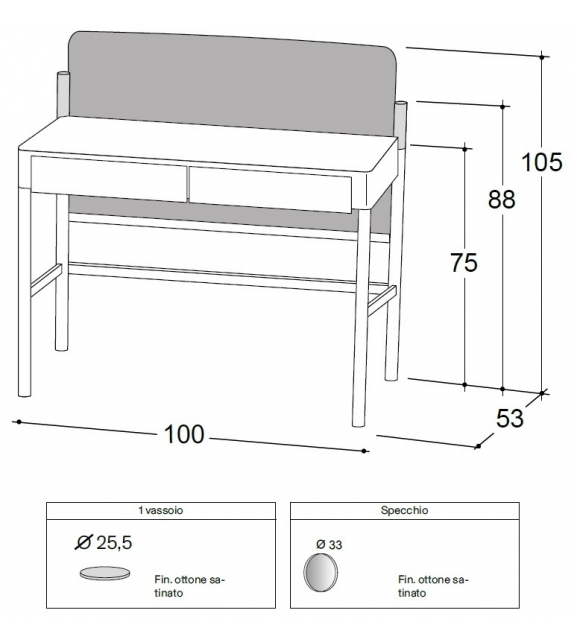 105

88

75

53

100

1 vassoio

Ø 25,5

Fin. ottone satinato

Specchio

Ø 33

Fin. ottone satinato